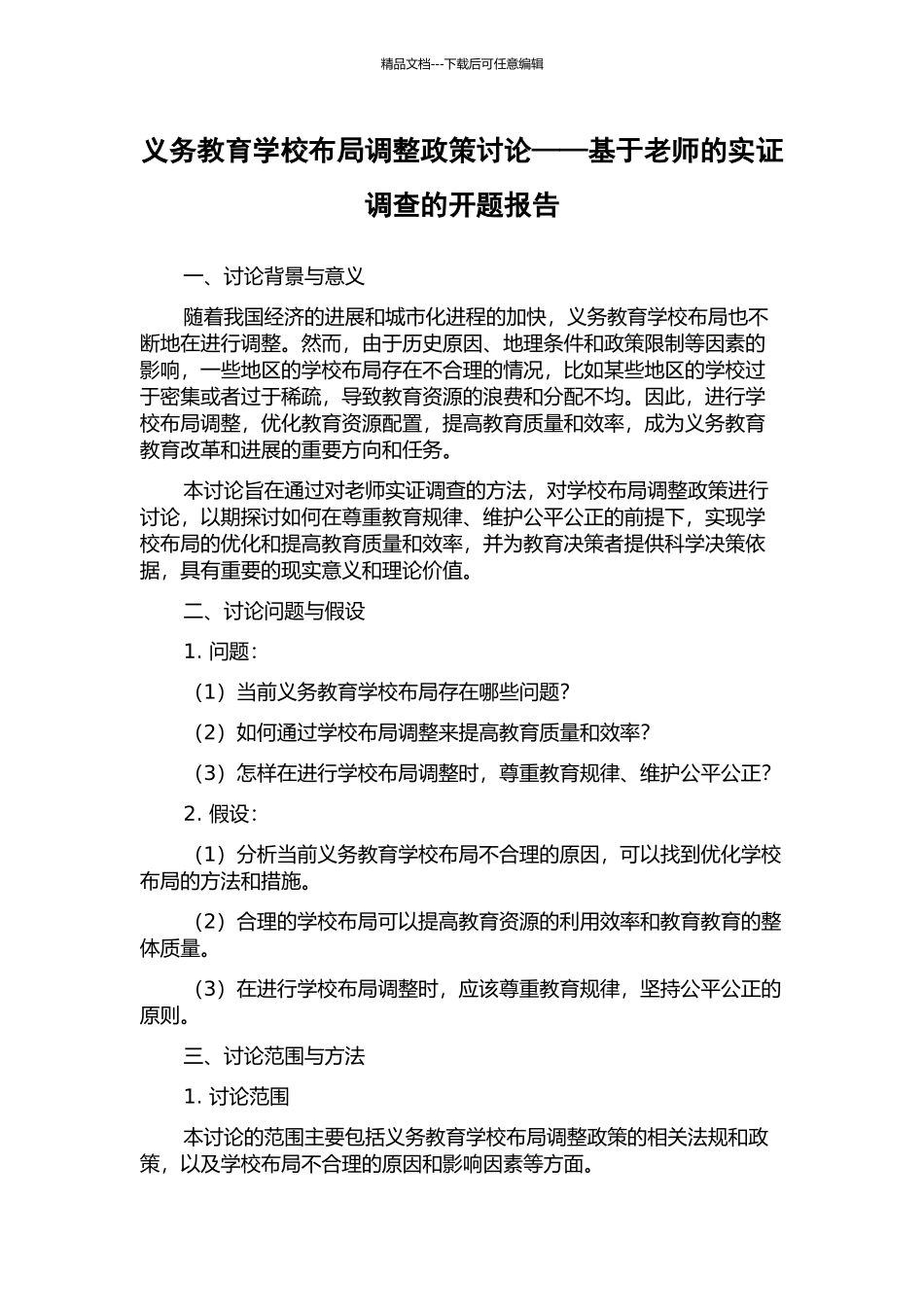 精品文档---下载后可任意编辑

义务教育学校布局调整政策讨论——基于老师的实证调查的开题报告

一、讨论背景与意义

随着我国经济的进展和城市化进程的加快，义务教育学校布局也不断地在进行调整。然而，由于历史原因、地理条件和政策限制等因素的影响，一些地区的学校布局存在不合理的情况，比如某些地区的学校过于密集或者过于稀疏，导致教育资源的浪费和分配不均。因此，进行学校布局调整，优化教育资源配置，提高教育质量和效率，成为义务教育教育改革和进展的重要方向和任务。

本讨论旨在通过对老师实证调查的方法，对学校布局调整政策进行讨论，以期探讨如何在尊重教育规律、维护公平公正的前提下，实现学校布局的优化和提高教育质量和效率，并为教育决策者提供科学决策依据，具有重要的现实意义和理论价值。

二、讨论问题与假设

1. 问题：

（1）当前义务教育学校布局存在哪些问题？

（2）如何通过学校布局调整来提高教育质量和效率？

（3）怎样在进行学校布局调整时，尊重教育规律、维护公平公正？

2. 假设：

（1）分析当前义务教育学校布局不合理的原因，可以找到优化学校布局的方法和措施。

（2）合理的学校布局可以提高教育资源的利用效率和教育教育的整体质量。

（3）在进行学校布局调整时，应该尊重教育规律，坚持公平公正的原则。

三、讨论范围与方法

1. 讨论范围

本讨论的范围主要包括义务教育学校布局调整政策的相关法规和政策，以及学校布局不合理的原因和影响因素等方面。